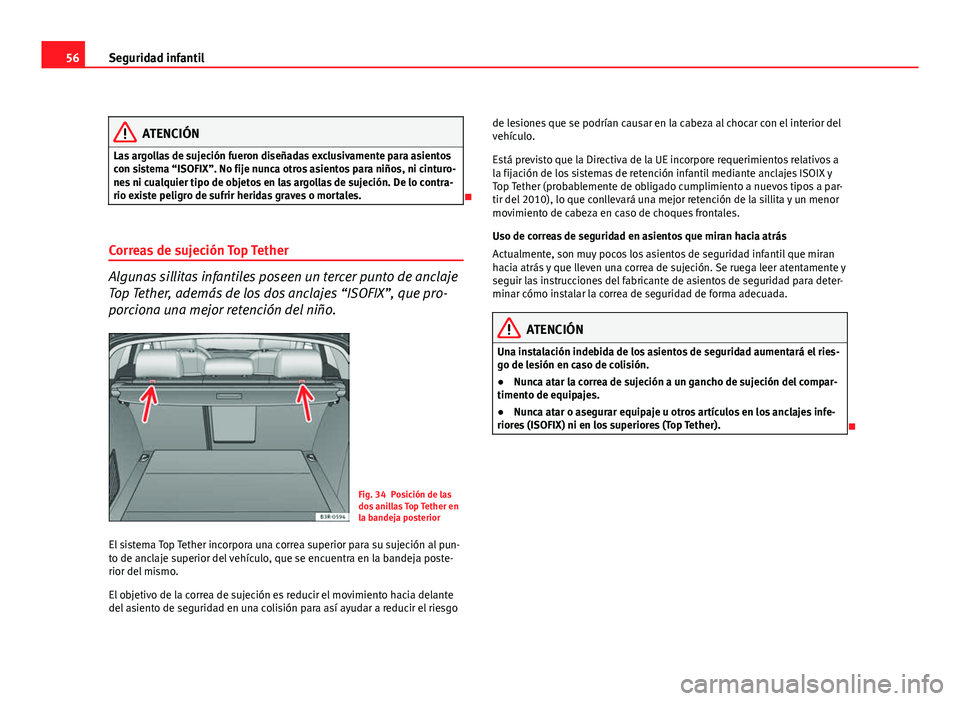 56 Seguridad infantil

ATENCIÓN

Las argollas de sujeción fueron diseñadas exclusivamente para asientos con sistema “ISOFIX”. No fije nunca otros asientos para niños, ni cinturones ni cualquier tipo de objetos en las argollas de sujeción. De lo contrario existe peligro de sufrir heridas graves o mortales.

Correas de sujeción Top Tether

Algunas sillitas infantiles poseen un tercer punto de anclaje Top Tether, además de los dos anclajes “ISOFIX”, que proporciona una mejor retención del niño.

B3R-0594

Fig. 34 Posición de las dos anillas Top Tether en la bandeja posterior

El sistema Top Tether incorpora una correa superior para su sujeción al punto de anclaje superior del vehículo, que se encuentra en la bandeja posterior del mismo.

El objetivo de la correa de sujeción es reducir el movimiento hacia delante del asiento de seguridad en una colisión para así ayudar a reducir el riesgo de lesiones que se podrían causar en la cabeza al chocar con el interior del vehículo.

Está previsto que la Directiva de la UE incorpore requerimientos relativos a la fijación de los sistemas de retención infantil mediante anclajes ISOIX y Top Tether (probablemente de obligado cumplimiento a nuevos tipos a partir del 2010), lo que conllevará una mejor retención de la sillita y un menor movimiento de cabeza en caso de choques frontales.

Uso de correas de seguridad en asientos que miran hacia atrás

Actualmente, son muy pocos los asientos de seguridad infantil que miran hacia atrás y que lleven una correa de sujeción. Se ruega leer atentamente y seguir las instrucciones del fabricante de asientos de seguridad para determinar cómo instalar la correa de seguridad de forma adecuada.

ATENCIÓN

Una instalación indebida de los asientos de seguridad aumentará el riesgo de lesión en caso de colisión.

● Nunca atar la correa de sujeción a un gancho de sujeción del compartimento de equipajes.

● Nunca atar o asegurar equipaje u otros artículos en los anclajes inferiores (ISOFIX) ni en los superiores (Top Tether).

carmanualsonline.info